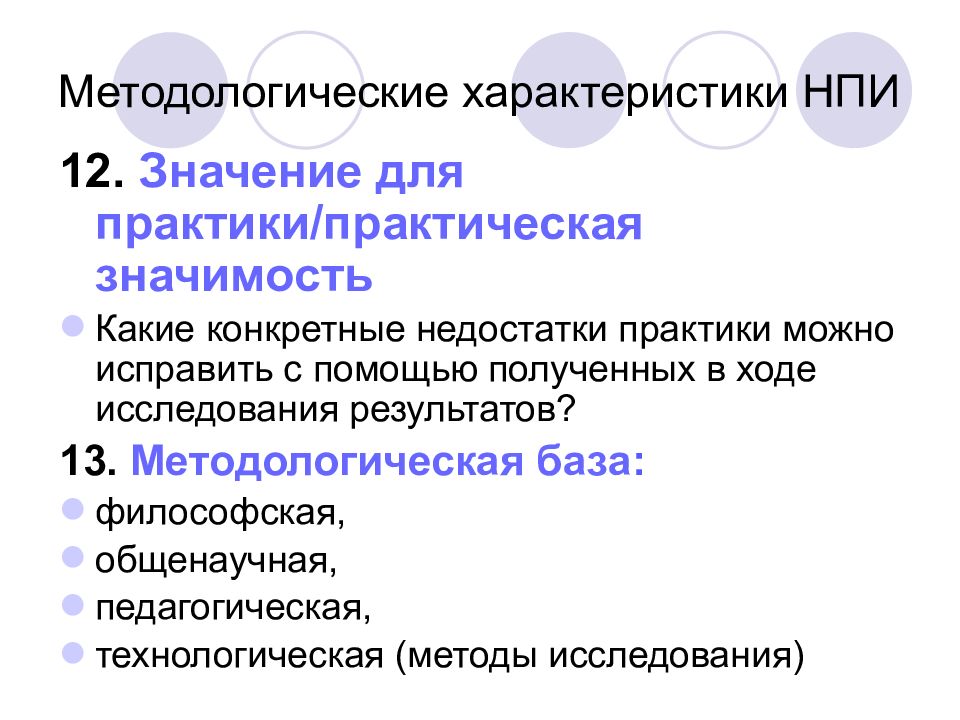 Методологические характеристики НПИ

12. Значение для практики/практическая значимость

Какие конкретные недостатки практики можно исправить с помощью полученных в ходе исследования результатов?

13. Методологическая база:

философская,

общенаучная,

педагогическая,

технологическая (методы исследования)